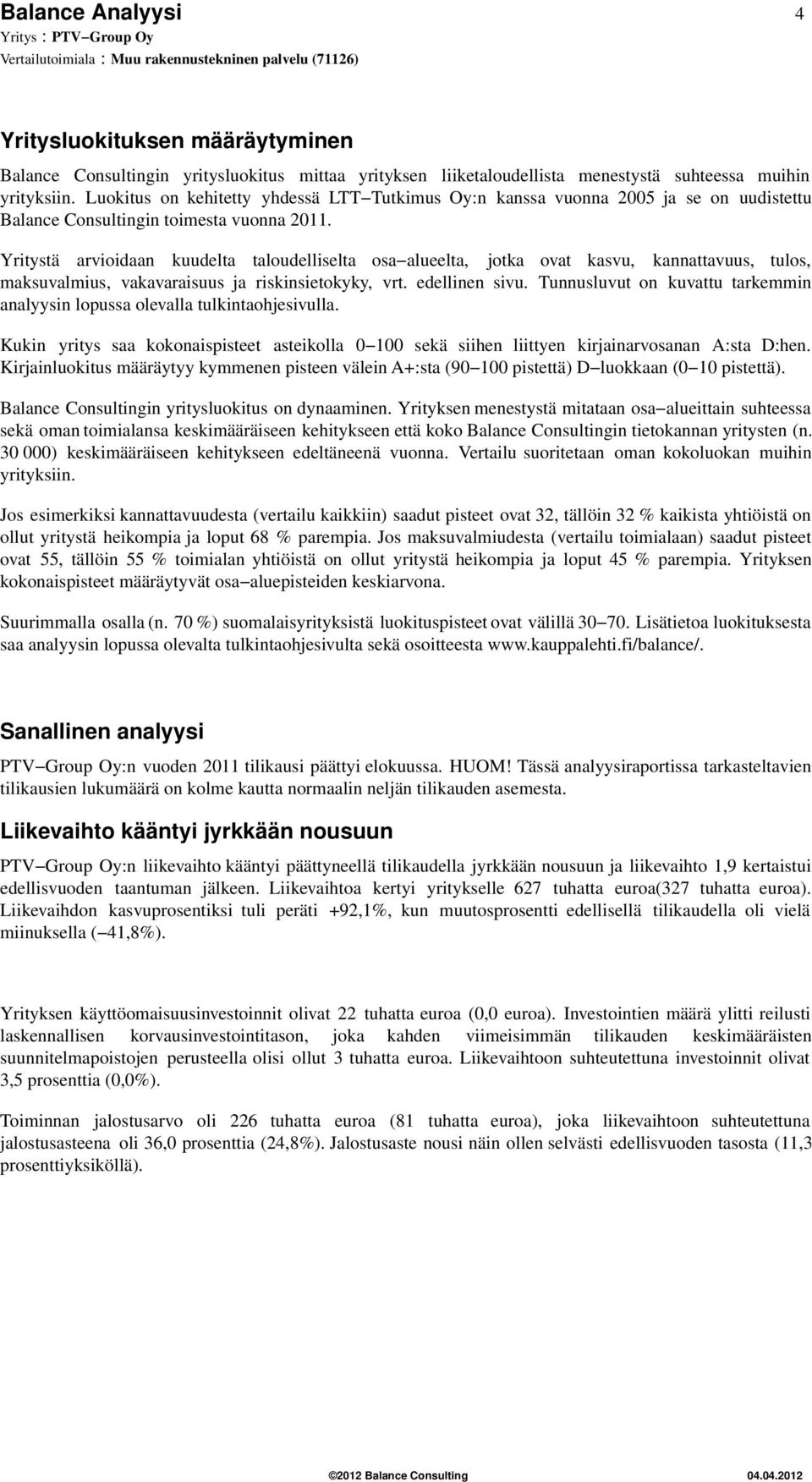 Balance Analyysi 4
Yritys : PTV−Group Oy
Vertailutoimiala : Muu rakennustekninen palvelu (71126)

Yritysluokituksen määräytyminen

Balance Consultingin yritysluokitus mittaa yrityksen liiketaloudellista menestystä suhteessa muihin yrityksiin. Luokitus on kehitetty yhdessä LTT−Tutkimus Oy:n kanssa vuonna 2005 ja se on uudistettu Balance Consultingin toimesta vuonna 2011.

Yritystä arvioidaan kuudelta taloudelliselta osa−alueelta, jotka ovat kasvu, kannattavuus, tulos, maksuvalmius, vakavaraisuus ja riskinsietokyky, vrt. edellinen sivu. Tunnusluvut on kuvattu tarkemmin analyysin lopussa olevalla tulkintaohjesivulla.

Kukin yritys saa kokonaispisteet asteikolla 0−100 sekä siihen liittyen kirjainarvosanan A:sta D:hen. Kirjainluokitus määräytyy kymmenen pisteen välein A+:sta (90−100 pistettä) D−luokkaan (0−10 pistettä).

Balance Consultingin yritysluokitus on dynaaminen. Yrityksen menestystä mitataan osa−alueittain suhteessa sekä oman toimialansa keskimääräiseen kehitykseen että koko Balance Consultingin tietokannan yritysten (n. 30 000) keskimääräiseen kehitykseen edeltäneenä vuonna. Vertailu suoritetaan oman kokoluokan muihin yrityksiin.

Jos esimerkiksi kannattavuudesta (vertailu kaikkiin) saadut pisteet ovat 32, tällöin 32 % kaikista yhtiöistä on ollut yritystä heikompia ja loput 68 % parempia. Jos maksuvalmiudesta (vertailu toimialaan) saadut pisteet ovat 55, tällöin 55 % toimialan yhtiöistä on ollut yritystä heikompia ja loput 45 % parempia. Yrityksen kokonaispisteet määräytyvät osa−aluepisteiden keskiarvona.

Suurimmalla osalla (n. 70 %) suomalaisyrityksistä luokituspisteet ovat välillä 30−70. Lisätietoa luokituksesta saa analyysin lopussa olevalta tulkintaohjesivulta sekä osoitteesta www.kauppalehti.fi/balance/.

Sanallinen analyysi

PTV−Group Oy:n vuoden 2011 tilikausi päättyi elokuussa. HUOM! Tässä analyysiraportissa tarkasteltavien tilikausien lukumäärä on kolme kautta normaalin neljän tilikauden asemesta.

Liikevaihto kääntyi jyrkkään nousuun

PTV−Group Oy:n liikevaihto kääntyi päättyneellä tilikaudella jyrkkään nousuun ja liikevaihto 1,9 kertaistui edellisvuoden taantuman jälkeen. Liikevaihtoa kertyi yritykselle 627 tuhatta euroa(327 tuhatta euroa). Liikevaihdon kasvuprosentiksi tuli peräti +92,1%, kun muutosprosentti edellisellä tilikaudella oli vielä miinuksella (−41,8%).

Yrityksen käyttöomaisuusinvestoinnit olivat 22 tuhatta euroa (0,0 euroa). Investointien määrä ylitti reilusti laskennallisen korvausinvestointitason, joka kahden viimeisimmän tilikauden keskimääräisten suunnitelmapoistojen perusteella olisi ollut 3 tuhatta euroa. Liikevaihtoon suhteutettuna investoinnit olivat 3,5 prosenttia (0,0%).

Toiminnan jalostusarvo oli 226 tuhatta euroa (81 tuhatta euroa), joka liikevaihtoon suhteutettuna jalostusasteena oli 36,0 prosenttia (24,8%). Jalostusaste nousi näin ollen selvästi edellisvuoden tasosta (11,3 prosenttiyksiköllä).

©2012 Balance Consulting 04.04.2012